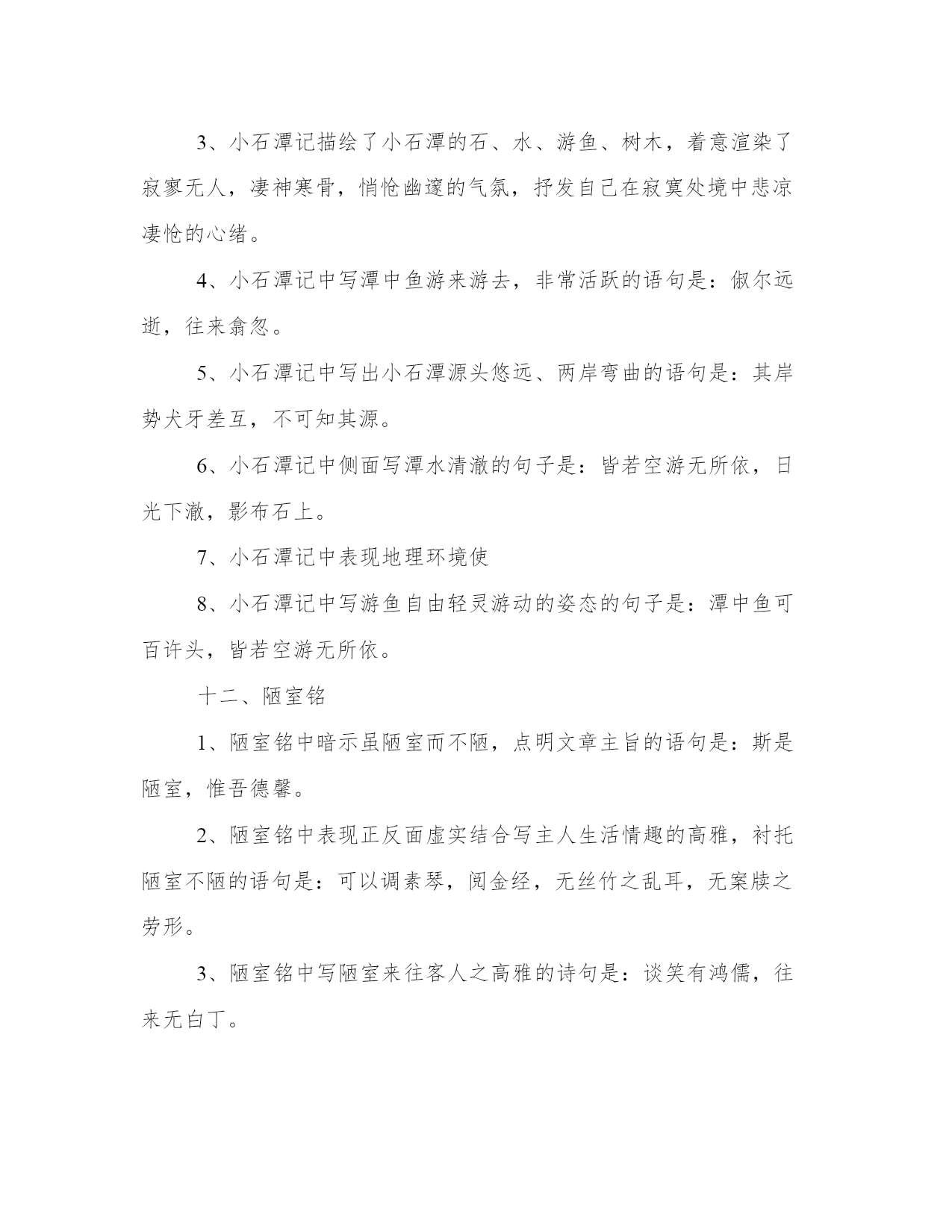 3、小石潭记描绘了小石潭的石、水、游鱼、树木，着意渲染了寂寥无人，凄神寒骨，悄怆幽邃的气氛，抒发自己在寂寞处境中悲凉凄怆的心绪。

4、小石潭记中写潭中鱼游来游去，非常活跃的语句是：俶尔远逝，往来翕忽。

5、小石潭记中写出小石潭源头悠远、两岸弯曲的语句是：其岸势犬牙差互，不可知其源。

6、小石潭记中侧面写潭水清澈的句子是：皆若空游无所依，日光下澈，影布石上。

7、小石潭记中表现地理环境使

8、小石潭记中写游鱼自由轻灵游动的姿态的句子是：潭中鱼可百许头，皆若空游无所依。

十二、陋室铭

1、陋室铭中暗示虽陋室而不陋，点明文章主旨的语句是：斯是陋室，惟吾德馨。

2、陋室铭中表现正反面虚实结合写主人生活情趣的高雅，衬托陋室不陋的语句是：可以调素琴，阅金经，无丝竹之乱耳，无案牍之劳形。

3、陋室铭中写陋室来往客人之高雅的诗句是：谈笑有鸿儒，往来无白丁。